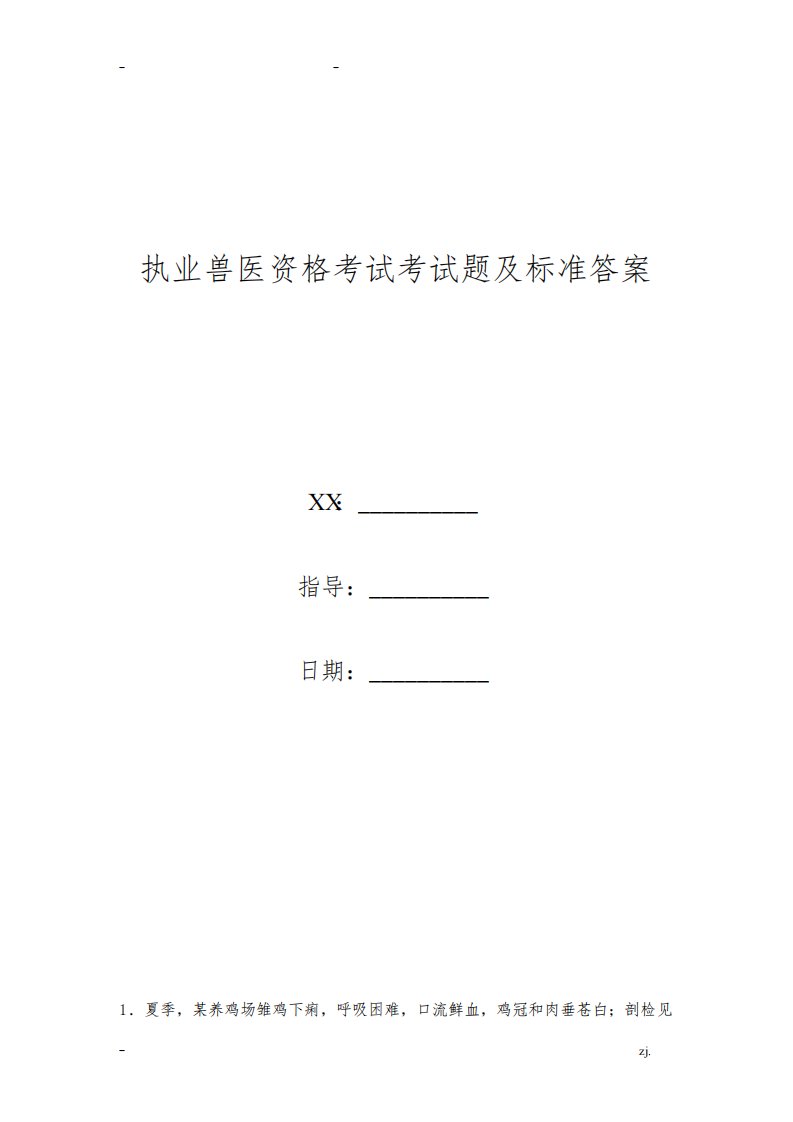 -                    -

执业兽医资格考试考试题及标准答案

XX: __________

指导：__________

日期：__________

1．夏季，某养鸡场雏鸡下痢，呼吸困难，口流鲜血，鸡冠和肉垂苍白；剖检见

-                                        zj.